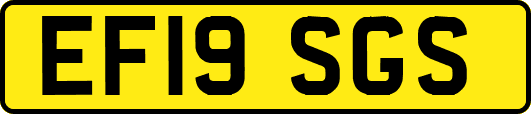 EF19 SGS